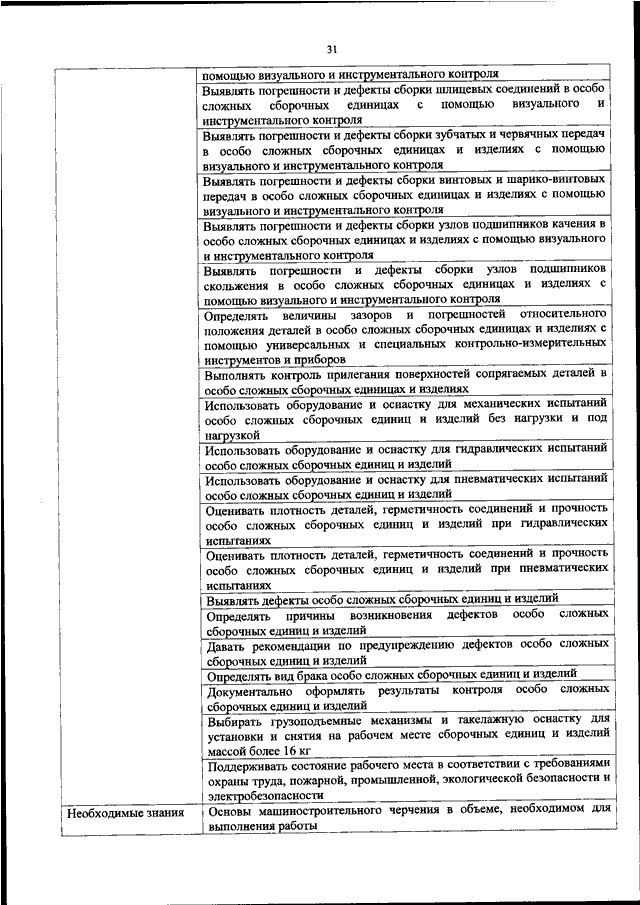 31

|  |  |
|---|---|
|  | помощью визуального и инструментального контроля |
|  | Выявлять погрешности и дефекты сборки шлицевых соединений в особо сложных сборочных единицах с помощью визуального и инструментального контроля |
|  | Выявлять погрешности и дефекты сборки зубчатых и червячных передач в особо сложных сборочных единицах и изделиях с помощью визуального и инструментального контроля |
|  | Выявлять погрешности и дефекты сборки винтовых и шарико-винтовых передач в особо сложных сборочных единицах и изделиях с помощью визуального и инструментального контроля |
|  | Выявлять погрешности и дефекты сборки узлов подшипников качения в особо сложных сборочных единицах и изделиях с помощью визуального и инструментального контроля |
|  | Выявлять погрешности и дефекты сборки узлов подшипников скольжения в особо сложных сборочных единицах и изделиях с помощью визуального и инструментального контроля |
|  | Определять величины зазоров и погрешностей относительного положения деталей в особо сложных сборочных единицах и изделиях с помощью универсальных и специальных контрольно-измерительных инструментов и приборов |
|  | Выполнять контроль прилегания поверхностей сопрягаемых деталей в особо сложных сборочных единицах и изделиях |
|  | Использовать оборудование и оснастку для механических испытаний особо сложных сборочных единиц и изделий без нагрузки и под нагрузкой |
|  | Использовать оборудование и оснастку для гидравлических испытаний особо сложных сборочных единиц и изделий |
|  | Использовать оборудование и оснастку для пневматических испытаний особо сложных сборочных единиц и изделий |
|  | Оценивать плотность деталей, герметичность соединений и прочность особо сложных сборочных единиц и изделий при гидравлических испытаниях |
|  | Оценивать плотность деталей, герметичность соединений и прочность особо сложных сборочных единиц и изделий при пневматических испытаниях |
|  | Выявлять дефекты особо сложных сборочных единиц и изделий |
|  | Определять причины возникновения дефектов особо сложных сборочных единиц и изделий |
|  | Давать рекомендации по предупреждению дефектов особо сложных сборочных единиц и изделий |
|  | Определять вид брака особо сложных сборочных единиц и изделий |
|  | Документально оформлять результаты контроля особо сложных сборочных единиц и изделий |
|  | Выбирать грузоподъемные механизмы и такелажную оснастку для установки и снятия на рабочем месте сборочных единиц и изделий массой более 16 кг |
|  | Поддерживать состояние рабочего места в соответствии с требованиями охраны труда, пожарной, промышленной, экологической безопасности и электробезопасности |
| Необходимые знания | Основы машиностроительного черчения в объеме, необходимом для выполнения работы |